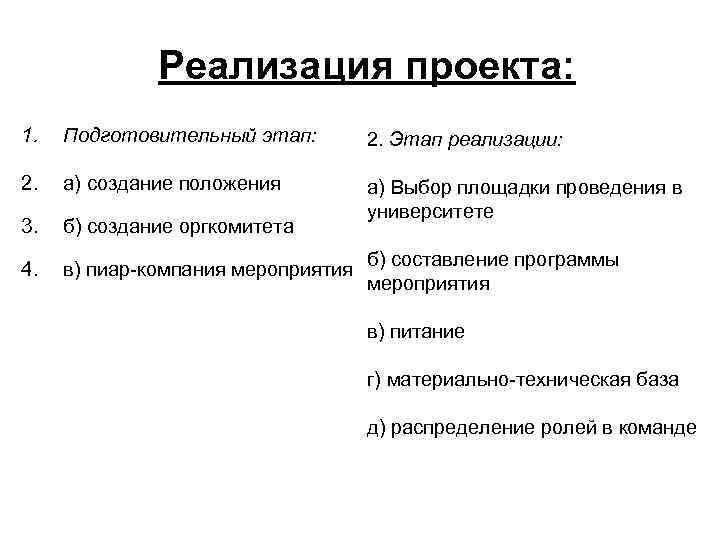 Реализация проекта:

1. Подготовительный этап:

2. а) создание положения

3. б) создание оргкомитета

4. в) пиар-компания мероприятия

2. Этап реализации:

а) Выбор площадки проведения в университете

б) составление программы мероприятия

в) питание

г) материально-техническая база

д) распределение ролей в команде